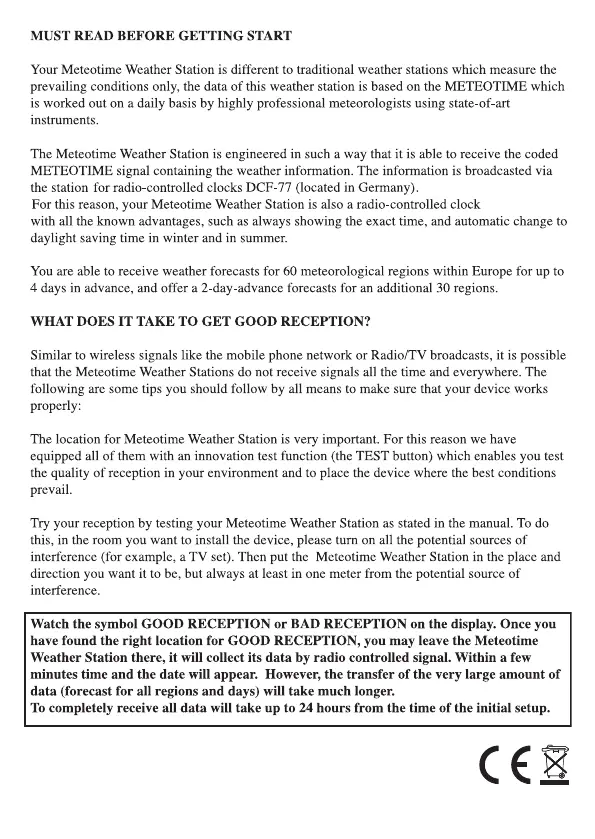 MUST READ BEFORE GETTING START

Your Meteotime Weather Station is different to traditional weather stations which measure the prevailing conditions only, the data of this weather station is based on the METEOTIME which is worked out on a daily basis by highly professional meteorologists using state-of-art instruments.

The Meteotime Weather Station is engineered in such a way that it is able to receive the coded METEOTIME signal containing the weather information. The information is broadcasted via the station for radio-controlled clocks DCF-77 (located in Germany).
For this reason, your Meteotime Weather Station is also a radio-controlled clock with all the known advantages, such as always showing the exact time, and automatic change to daylight saving time in winter and in summer.

You are able to receive weather forecasts for 60 meteorological regions within Europe for up to 4 days in advance, and offer a 2-day-advance forecasts for an additional 30 regions.

WHAT DOES IT TAKE TO GET GOOD RECEPTION?

Similar to wireless signals like the mobile phone network or Radio/TV broadcasts, it is possible that the Meteotime Weather Stations do not receive signals all the time and everywhere. The following are some tips you should follow by all means to make sure that your device works properly:

The location for Meteotime Weather Station is very important. For this reason we have equipped all of them with an innovation test function (the TEST button) which enables you test the quality of reception in your environment and to place the device where the best conditions prevail.

Try your reception by testing your Meteotime Weather Station as stated in the manual. To do this, in the room you want to install the device, please turn on all the potential sources of interference (for example, a TV set). Then put the Meteotime Weather Station in the place and direction you want it to be, but always at least in one meter from the potential source of interference.

Watch the symbol GOOD RECEPTION or BAD RECEPTION on the display. Once you have found the right location for GOOD RECEPTION, you may leave the Meteotime Weather Station there, it will collect its data by radio controlled signal. Within a few minutes time and the date will appear. However, the transfer of the very large amount of data (forecast for all regions and days) will take much longer.
To completely receive all data will take up to 24 hours from the time of the initial setup.

CE